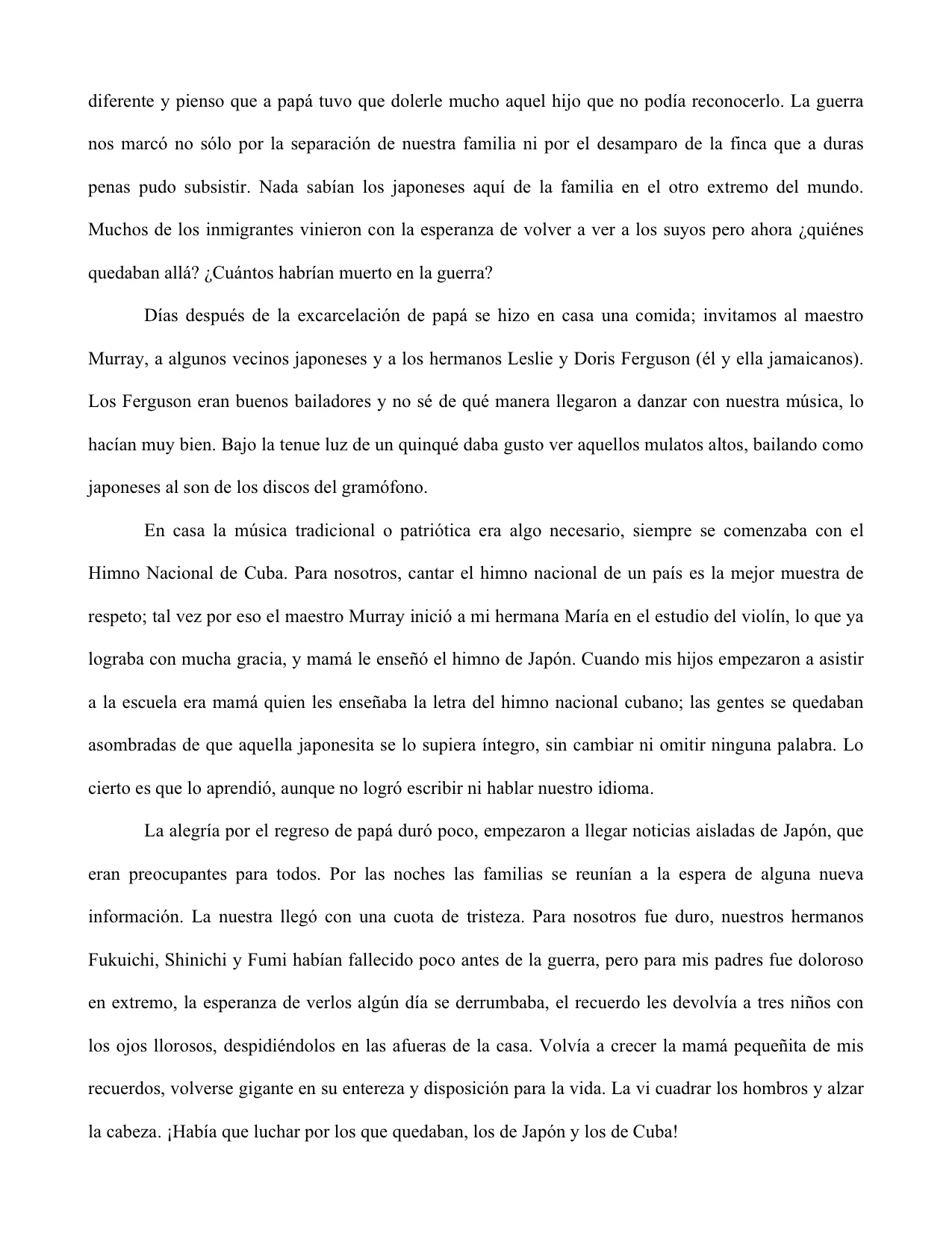 diferente y pienso que a papá tuvo que dolerle mucho aquel hijo que no podía reconocerlo. La guerra nos marcó no sólo por la separación de nuestra familia ni por el desamparo de la finca que a duras penas pudo subsistir. Nada sabían los japoneses aquí de la familia en el otro extremo del mundo. Muchos de los inmigrantes vinieron con la esperanza de volver a ver a los suyos pero ahora ¿quiénes quedaban allá? ¿Cuántos habrían muerto en la guerra?

Días después de la excarcelación de papá se hizo en casa una comida; invitamos al maestro Murray, a algunos vecinos japoneses y a los hermanos Leslie y Doris Ferguson (él y ella jamaicanos). Los Ferguson eran buenos bailadores y no sé de qué manera llegaron a danzar con nuestra música, lo hacían muy bien. Bajo la tenue luz de un quinqué daba gusto ver aquellos mulatos altos, bailando como japoneses al son de los discos del gramófono.

En casa la música tradicional o patriótica era algo necesario, siempre se comenzaba con el Himno Nacional de Cuba. Para nosotros, cantar el himno nacional de un país es la mejor muestra de respeto; tal vez por eso el maestro Murray inició a mi hermana María en el estudio del violín, lo que ya lograba con mucha gracia, y mamá le enseñó el himno de Japón. Cuando mis hijos empezaron a asistir a la escuela era mamá quien les enseñaba la letra del himno nacional cubano; las gentes se quedaban asombradas de que aquella japonesita se lo supiera íntegro, sin cambiar ni omitir ninguna palabra. Lo cierto es que lo aprendió, aunque no logró escribir ni hablar nuestro idioma.

La alegría por el regreso de papá duró poco, empezaron a llegar noticias aisladas de Japón, que eran preocupantes para todos. Por las noches las familias se reunían a la espera de alguna nueva información. La nuestra llegó con una cuota de tristeza. Para nosotros fue duro, nuestros hermanos Fukuichi, Shinichi y Fumi habían fallecido poco antes de la guerra, pero para mis padres fue doloroso en extremo, la esperanza de verlos algún día se derrumbaba, el recuerdo les devolvía a tres niños con los ojos llorosos, despidiéndolos en las afueras de la casa. Volvía a crecer la mamá pequeñita de mis recuerdos, volverse gigante en su entereza y disposición para la vida. La vi cuadrar los hombros y alzar la cabeza. ¡Había que luchar por los que quedaban, los de Japón y los de Cuba!